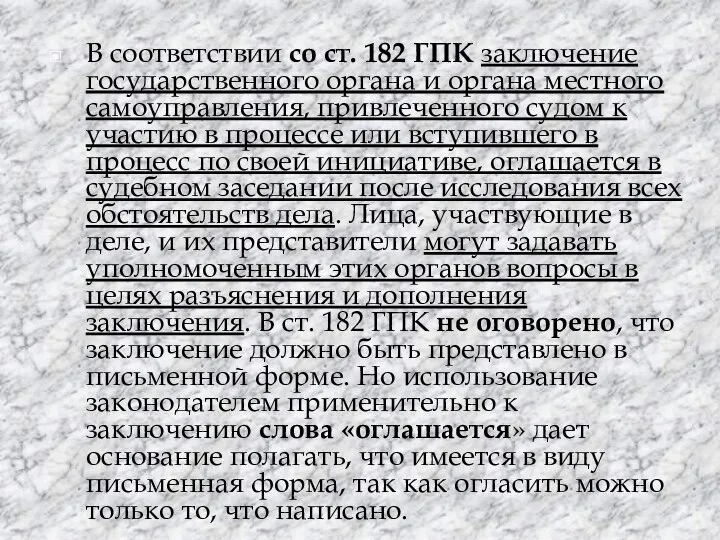 В соответствии со ст. 182 ГПК заключение государственного органа и органа местного самоуправления, привлеченного судом к участию в процессе или вступившего в процесс по своей инициативе, оглашается в судебном заседании после исследования всех обстоятельств дела. Лица, участвующие в деле, и их представители могут задавать уполномоченным этих органов вопросы в целях разъяснения и дополнения заключения. В ст. 182 ГПК не оговорено, что заключение должно быть представлено в письменной форме. Но использование законодателем применительно к заключению слова «оглашается» дает основание полагать, что имеется в виду письменная форма, так как огласить можно только то, что написано.